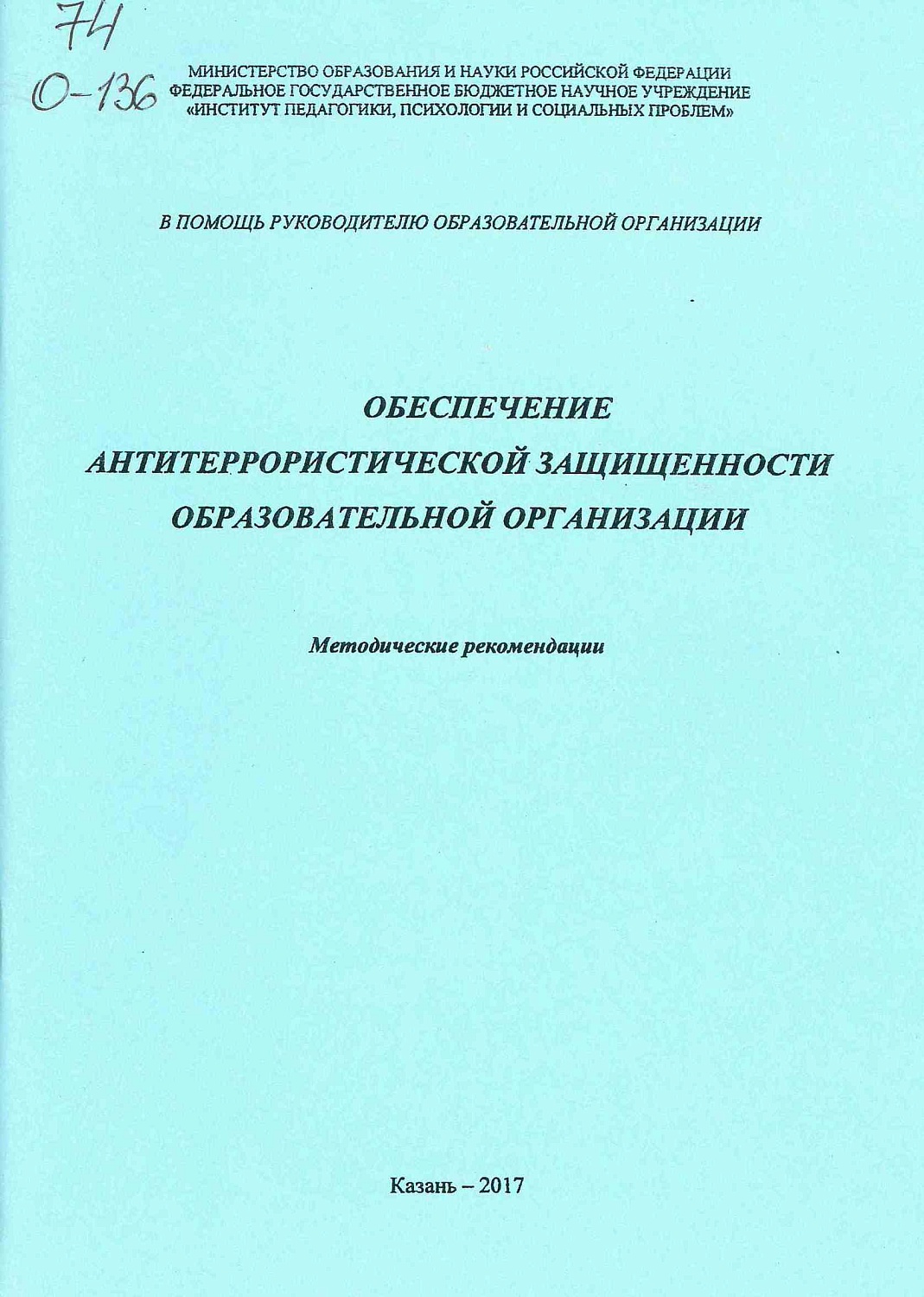 74
О-136

МИНИСТЕРСТВО ОБРАЗОВАНИЯ И НАУКИ РОССИЙСКОЙ ФЕДЕРАЦИИ
ФЕДЕРАЛЬНОЕ ГОСУДАРСТВЕННОЕ БЮДЖЕТНОЕ НАУЧНОЕ УЧРЕЖДЕНИЕ
«ИНСТИТУТ ПЕДАГОГИКИ, ПСИХОЛОГИИ И СОЦИАЛЬНЫХ ПРОБЛЕМ»

В ПОМОЩЬ РУКОВОДИТЕЛЮ ОБРАЗОВАТЕЛЬНОЙ ОРГАНИЗАЦИИ

ОБЕСПЕЧЕНИЕ
АНТИТЕРРОРИСТИЧЕСКОЙ ЗАЩИЩЕННОСТИ
ОБРАЗОВАТЕЛЬНОЙ ОРГАНИЗАЦИИ

Методические рекомендации

Казань – 2017